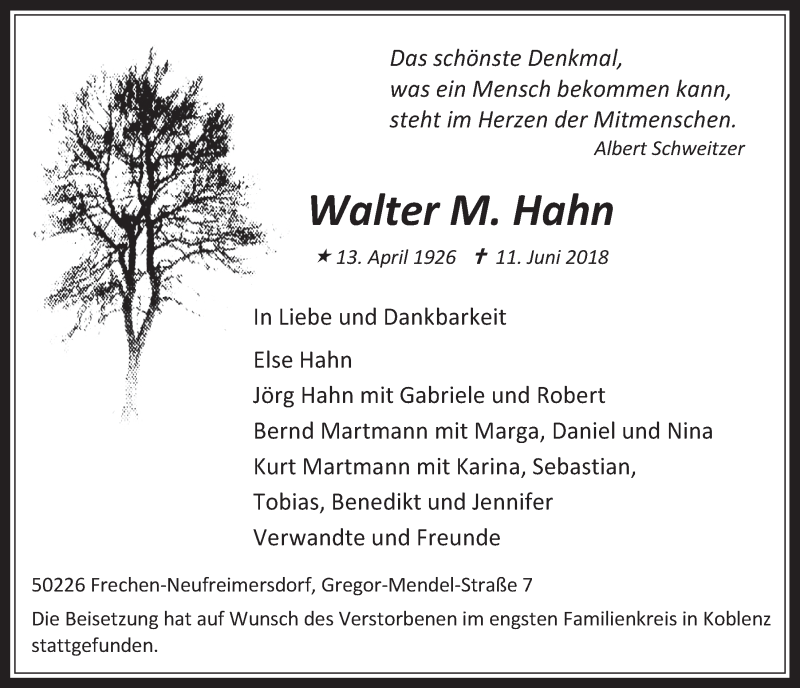 Das schönste Denkmal,
was ein Mensch bekommen kann,
steht im Herzen der Mitmenschen.
Albert Schweitzer

Walter M. Hahn

★ 13. April 1926 ✝ 11. Juni 2018

In Liebe und Dankbarkeit

Else Hahn
Jörg Hahn mit Gabriele und Robert
Bernd Martmann mit Marga, Daniel und Nina
Kurt Martmann mit Karina, Sebastian,
Tobias, Benedikt und Jennifer
Verwandte und Freunde

50226 Frechen-Neufreimersdorf, Gregor-Mendel-Straße 7

Die Beisetzung hat auf Wunsch des Verstorbenen im engsten Familienkreis in Koblenz stattgefunden.